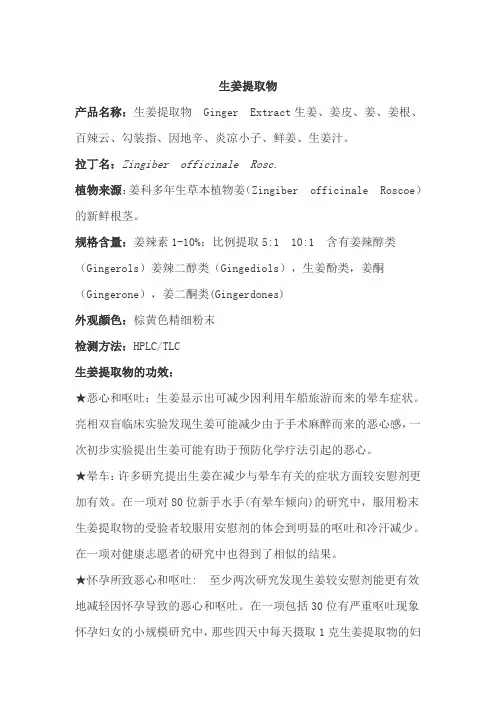 生姜提取物

产品名称：生姜提取物 Ginger Extract 生姜、姜皮、姜、姜根、百辣云、勾装指、因地辛、炎凉小子、鲜姜、生姜汁。

拉丁名：Zingiber officinale Rosc.

植物来源：姜科多年生草本植物姜(Zingiber officinale Roscoe)的新鲜根茎。

规格含量：姜辣素 1-10%；比例提取 5:1 10:1 含有姜辣醇类（Gingerols）姜辣二醇类（Gingediols），生姜酚类，姜酮（Gingerone），姜二酮类(Gingerdones)

外观颜色：棕黄色精细粉末

检测方法：HPLC/TLC

生姜提取物的功效：

★恶心和呕吐：生姜显示出可减少因利用车船旅游而来的晕车症状。亮相双盲临床实验发现生姜可能减少由于手术麻醉而来的恶心感，一次初步实验提出生姜可能有助于预防化学疗法引起的恶心。

★晕车：许多研究提出生姜在减少与晕车有关的症状方面较安慰剂更加有效。在一项对 80 位新手水手(有晕车倾向)的研究中，服用粉末生姜提取物的受验者较服用安慰剂的体会到明显的呕吐和冷汗减少。在一项对健康志愿者的研究中也得到了相似的结果。

★怀孕所致恶心和呕吐： 至少两次研究发现生姜较安慰剂能更有效地减轻因怀孕导致的恶心和呕吐。在一项包括 30 位有严重呕吐现象怀孕妇女的小规模研究中，那些四天中每天摄取 1 克生姜提取物的妇